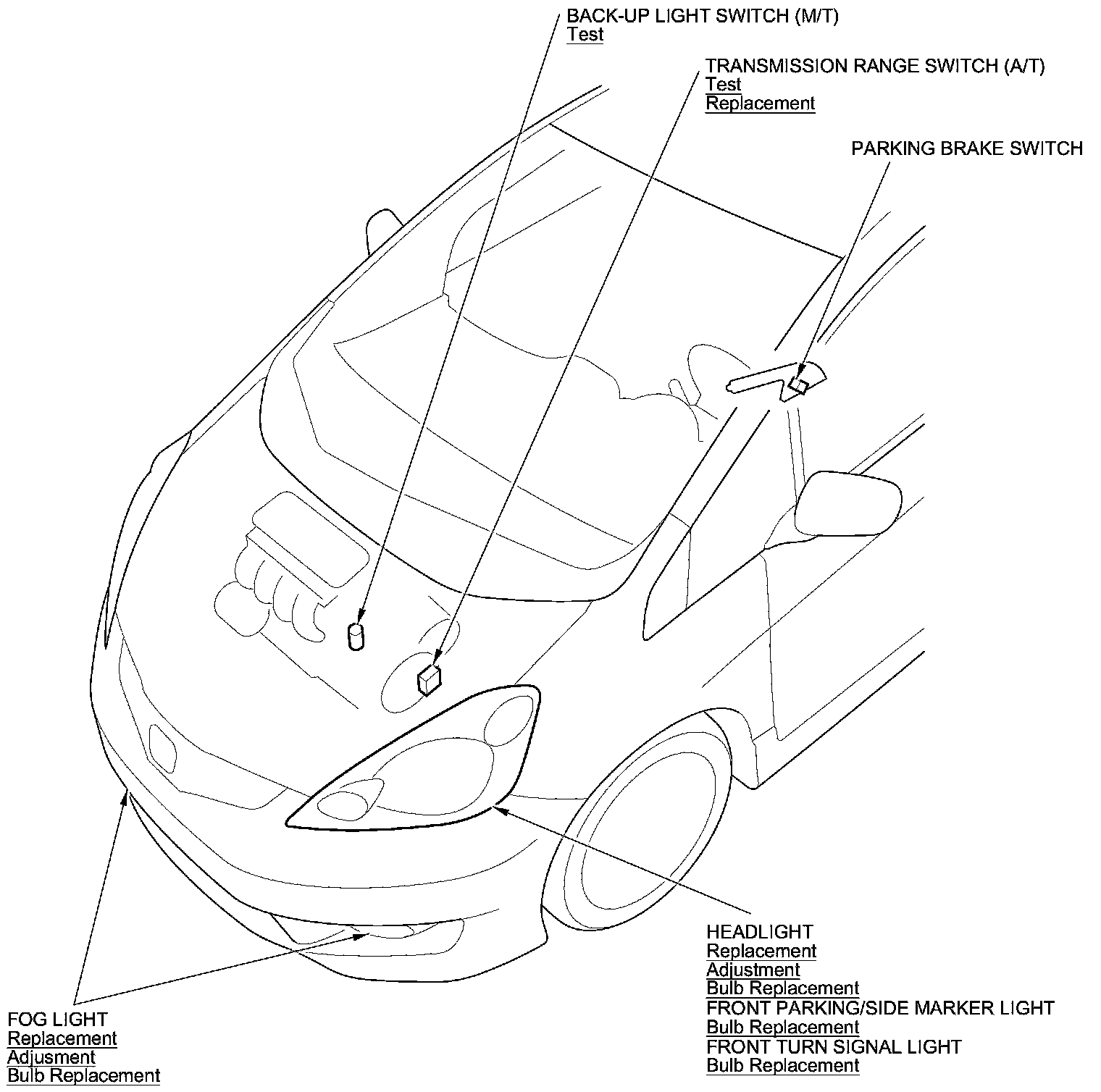 BACK-UP LIGHT SWITCH (M/T)
Test

TRANSMISSION RANGE SWITCH (A/T)
Test
Replacement

PARKING BRAKE SWITCH

HEADLIGHT
Replacement
Adjustment
Bulb Replacement
FRONT PARKING/SIDE MARKER LIGHT
Bulb Replacement
FRONT TURN SIGNAL LIGHT
Bulb Replacement

FOG LIGHT
Replacement
Adjusment
Bulb Replacement